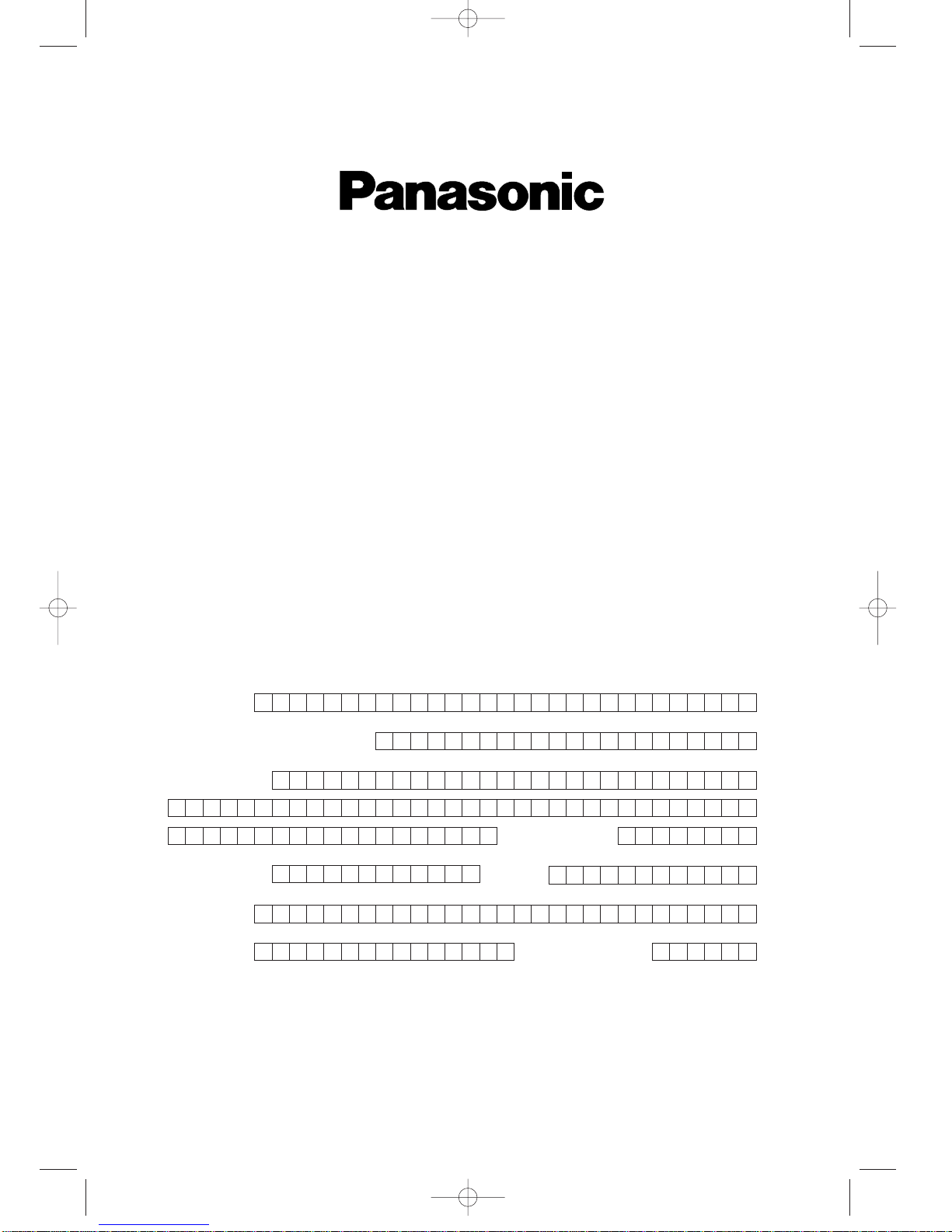 Panasonic